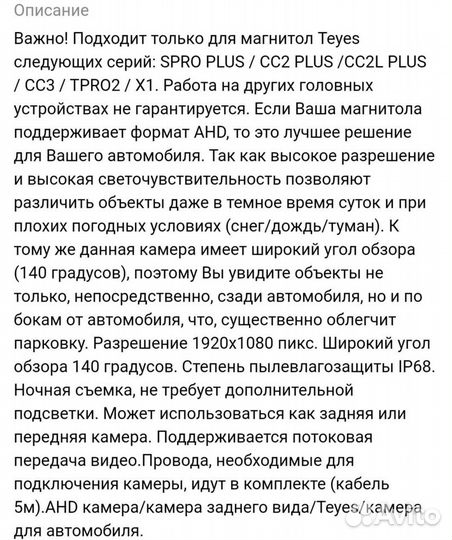 Описание

Важно! Подходит только для магнитол Teyes следующих серий: SPRO PLUS / CC2 PLUS /CC2L PLUS / CC3 / TPRO2 / X1. Работа на других головных устройствах не гарантируется. Если Ваша магнитола поддерживает формат AHD, то это лучшее решение для Вашего автомобиля. Так как высокое разрешение и высокая светочувствительность позволяют различить объекты даже в темное время суток и при плохих погодных условиях (снег/дождь/туман). К тому же данная камера имеет широкий угол обзора (140 градусов), поэтому Вы увидите объекты не только, непосредственно, сзади автомобиля, но и по бокам от автомобиля, что, существенно облегчит парковку. Разрешение 1920х1080 пикс. Широкий угол обзора 140 градусов. Степень пылевлагозащиты IP68. Ночная съемка, не требует дополнительной подсветки. Может использоваться как задняя или передняя камера. Поддерживается потоковая передача видео.Провода, необходимые для подключения камеры, идут в комплекте (кабель 5м).AHD камера/камера заднего вида/Teyes/камера для автомобиля.

Avito